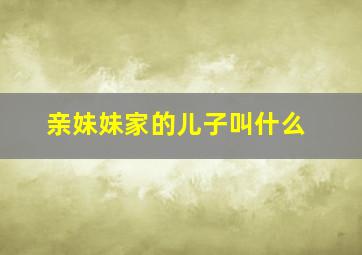 亲妹妹家的儿子叫什么